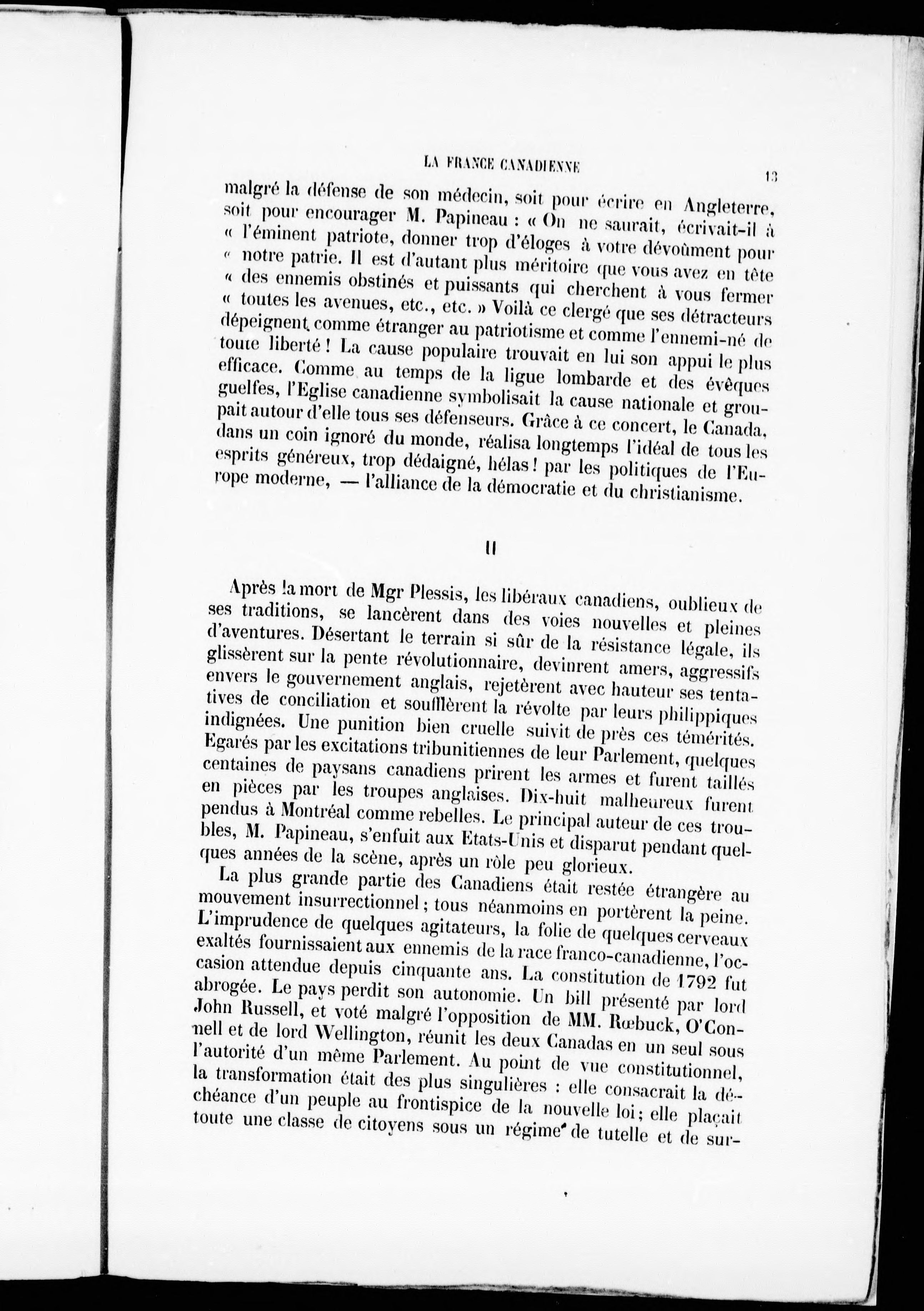 LA FRANCE CANADIENNE 13

malgré la défense de son médecin, soit pour écrire en Angleterre, soit pour encourager M. Papineau : « On ne saurait, écrivait-il à « l'éminent patriote, donner trop d'éloges à votre dévoûment pour « notre patrie. Il est d'autant plus méritoire que vous avez en tête « des ennemis obstinés et puissants qui cherchent à vous fermer « toutes les avenues, etc., etc. » Voilà ce clergé que ses détracteurs dépeignent comme étranger au patriotisme et comme l'ennemi-né de toute liberté ! La cause populaire trouvait en lui son appui le plus efficace. Comme au temps de la ligue lombarde et des évêques guelfes, l'Eglise canadienne symbolisait la cause nationale et groupait autour d'elle tous ses défenseurs. Grâce à ce concert, le Canada, dans un coin ignoré du monde, réalisa longtemps l'idéal de tous les esprits généreux, trop dédaigné, hélas ! par les politiques de l'Europe moderne, — l'alliance de la démocratie et du christianisme.

II

Après la mort de Mgr Plessis, les libéraux canadiens, oublieux de ses traditions, se lancèrent dans des voies nouvelles et pleines d'aventures. Désertant le terrain si sûr de la résistance légale, ils glissèrent sur la pente révolutionnaire, devinrent amers, aggressifs envers le gouvernement anglais, rejetèrent avec hauteur ses tentatives de conciliation et soufflèrent la révolte par leurs philippiques indignées. Une punition bien cruelle suivit de près ces témérités. Egarés par les excitations tribunitiennes de leur Parlement, quelques centaines de paysans canadiens prirent les armes et furent taillés en pièces par les troupes anglaises. Dix-huit malheureux furent pendus à Montréal comme rebelles. Le principal auteur de ces troubles, M. Papineau, s'enfuit aux Etats-Unis et disparut pendant quelques années de la scène, après un rôle peu glorieux.

La plus grande partie des Canadiens était restée étrangère au mouvement insurrectionnel ; tous néanmoins en portèrent la peine. L'imprudence de quelques agitateurs, la folie de quelques cerveaux exaltés fournissaient aux ennemis de la race franco-canadienne, l'occasion attendue depuis cinquante ans. La constitution de 1792 fut abrogée. Le pays perdit son autonomie. Un bill présenté par lord John Russell, et voté malgré l'opposition de MM. Rœbuck, O'Connell et de lord Wellington, réunit les deux Canadas en un seul sous l'autorité d'un même Parlement. Au point de vue constitutionnel, la transformation était des plus singulières : elle consacrait la déchéance d'un peuple au frontispice de la nouvelle loi ; elle plaçait toute une classe de citoyens sous un régime de tutelle et de sur-